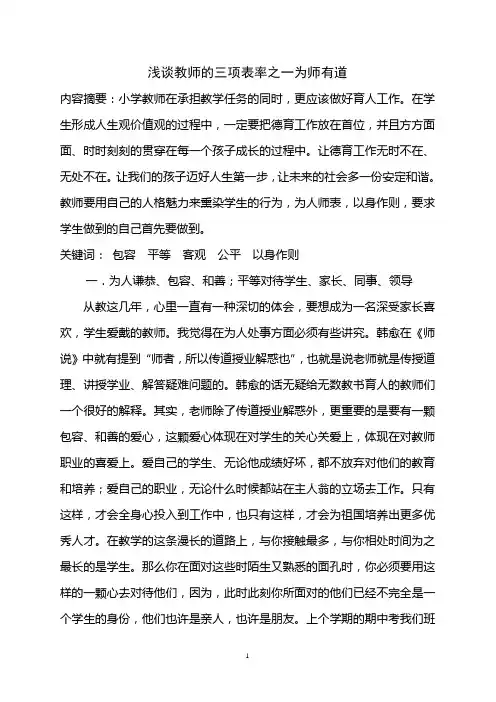 浅谈教师的三项表率之一为师有道

内容摘要：小学教师在承担教学任务的同时，更应该做好育人工作。在学生形成人生观价值观的过程中，一定要把德育工作放在首位，并且方方面面、时时刻刻的贯穿在每一个孩子成长的过程中。让德育工作无时不在、无处不在。让我们的孩子迈好人生第一步，让未来的社会多一份安定和谐。教师要用自己的人格魅力来熏染学生的行为，为人师表，以身作则，要求学生做到的自己首先要做到。

关键词： 包容 平等 客观 公平 以身作则

一．为人谦恭、包容、和善；平等对待学生、家长、同事、领导

从教这几年，心里一直有一种深切的体会，要想成为一名深受家长喜欢，学生爱戴的教师。我觉得在为人处事方面必须有些讲究。韩愈在《师说》中就有提到“师者，所以传道授业解惑也”，也就是说老师就是传授道理、讲授学业、解答疑难问题的。韩愈的话无疑给无数教书育人的教师们一个很好的解释。其实，老师除了传道授业解惑外，更重要的是要有一颗包容、和善的爱心，这颗爱心体现在对学生的关心关爱上，体现在对教师职业的喜爱上。爱自己的学生、无论他成绩好坏，都不放弃对他们的教育和培养；爱自己的职业，无论什么时候都站在主人翁的立场去工作。只有这样，才会全身心投入到工作中，也只有这样，才会为祖国培养出更多优秀人才。在教学的这条漫长的道路上，与你接触最多，与你相处时间为之最长的是学生。那么你在面对这些时陌生又熟悉的面孔时，你必须要用这样的一颗心去对待他们，因为，此时此刻你所面对的他们已经不完全是一个学生的身份，他们也许是亲人，也许是朋友。上个学期的期中考我们班

1